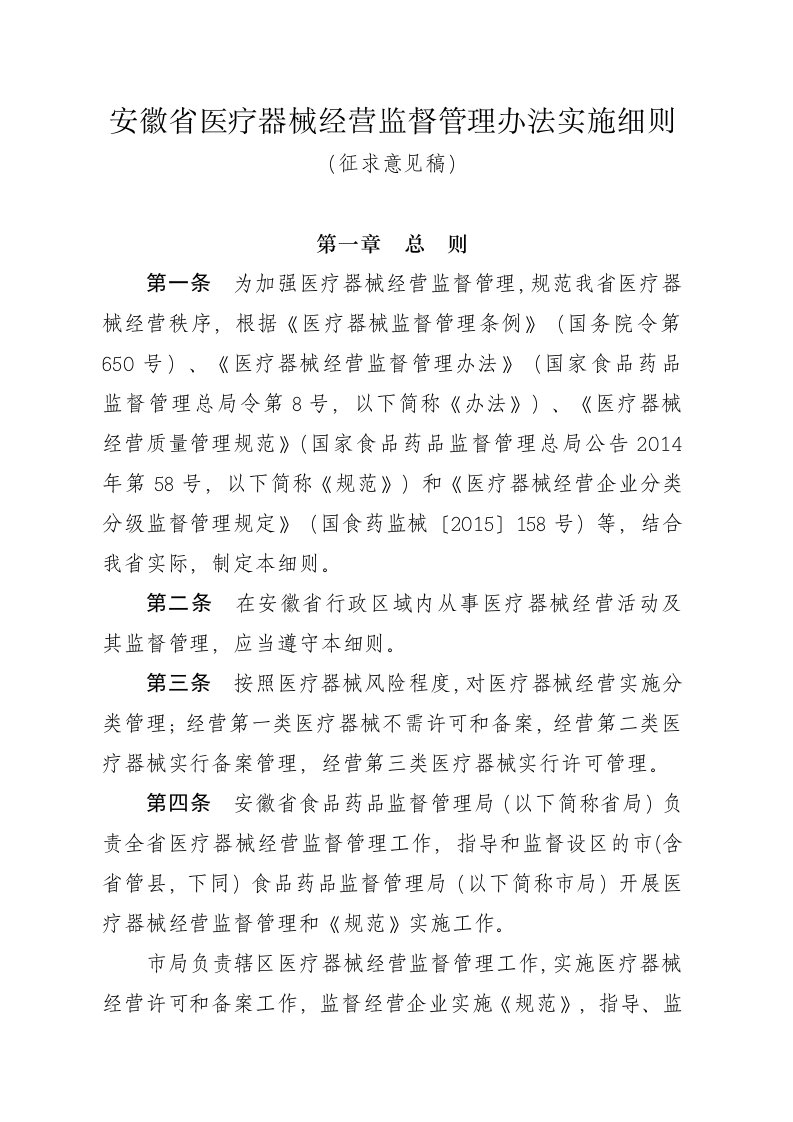 安徽省医疗器械经营监督管理办法实施细则
（征求意见稿）

第一章 总 则

第一条 为加强医疗器械经营监督管理，规范我省医疗器械经营秩序，根据《医疗器械监督管理条例》（国务院令第650号）、《医疗器械经营监督管理办法》（国家食品药品监督管理总局令第8号，以下简称《办法》）、《医疗器械经营质量管理规范》（国家食品药品监督管理总局公告2014年第58号，以下简称《规范》）和《医疗器械经营企业分类分级监督管理规定》（国食药监械〔2015〕158号）等，结合我省实际，制定本细则。

第二条 在安徽省行政区域内从事医疗器械经营活动及其监督管理，应当遵守本细则。

第三条 按照医疗器械风险程度，对医疗器械经营实施分类管理；经营第一类医疗器械不需许可和备案，经营第二类医疗器械实行备案管理，经营第三类医疗器械实行许可管理。

第四条 安徽省食品药品监督管理局（以下简称省局）负责全省医疗器械经营监督管理工作，指导和监督设区的市(含省管县，下同）食品药品监督管理局（以下简称市局）开展医疗器械经营监督管理和《规范》实施工作。

市局负责辖区医疗器械经营监督管理工作，实施医疗器械经营许可和备案工作，监督经营企业实施《规范》，指导、监